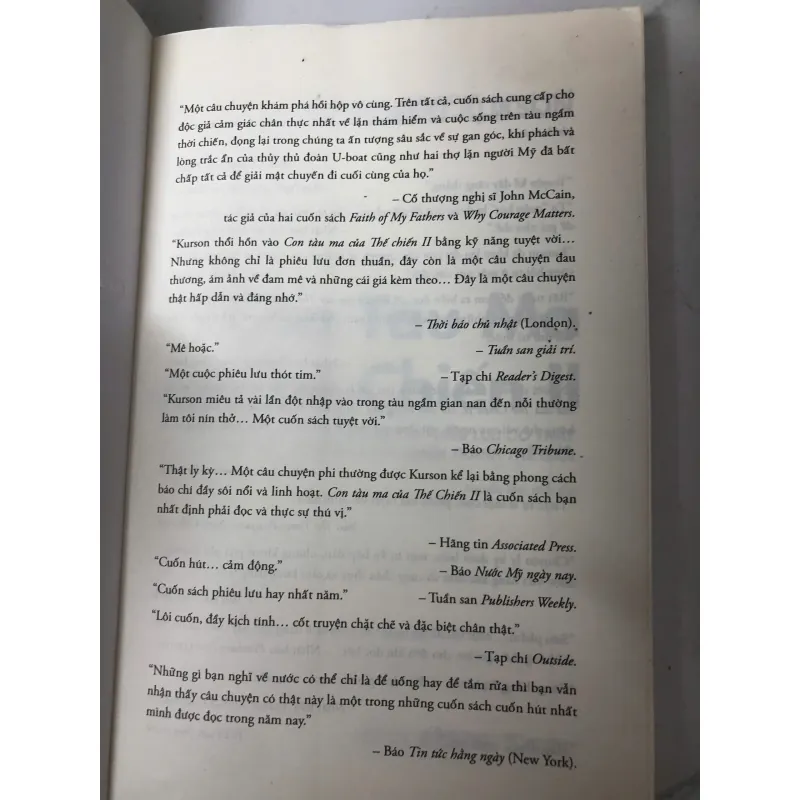 "Một câu chuyện khám phá hồi hộp vô cùng. Trên tất cả, cuốn sách cung cấp cho độc giả cảm giác chân thực nhất về lặn thám hiểm và cuộc sống trên tàu ngầm thời chiến, đọng lại trong chúng ta ấn tượng sâu sắc về sự gan góc, khí phách và lòng trắc ẩn của thủy thủ đoàn U-boat cũng như hai thợ lặn người Mỹ đã bất chấp tất cả để giải mật chuyến đi cuối cùng của họ."

– Cố thượng nghị sĩ John McCain,
tác giả của hai cuốn sách Faith of My Fathers và Why Courage Matters.

"Kurson thổi hồn vào Con tàu ma của Thế chiến II bằng kỹ năng tuyệt vời… Nhưng không chỉ là phiêu lưu đơn thuần, đây còn là một câu chuyện đau thương, ám ảnh về đam mê và những cái giá kèm theo… Đây là một câu chuyện thật hấp dẫn và đáng nhớ."

– Thời báo chủ nhật (London).

"Mê hoặc." – Tuần san giải trí.

"Một cuộc phiêu lưu thót tim." – Tạp chí Reader's Digest.

"Kurson miêu tả vài lần đột nhập vào trong tàu ngầm gian nan đến nỗi thường làm tôi nín thở… Một cuốn sách tuyệt vời."

– Báo Chicago Tribune.

"Thật ly kỳ… Một câu chuyện phi thường được Kurson kể lại bằng phong cách báo chí đầy sôi nổi và linh hoạt. Con tàu ma của Thế Chiến II là cuốn sách bạn nhất định phải đọc và thực sự thú vị."

– Hãng tin Associated Press.

"Cuốn hút… cảm động." – Báo Nước Mỹ ngày nay.

"Cuốn sách phiêu lưu hay nhất năm." – Tuần san Publishers Weekly.

"Lôi cuốn, đầy kịch tính… cốt truyện chặt chẽ và đặc biệt chân thật."

– Tạp chí Outside.

"Những gì bạn nghĩ về nước có thể chỉ là để uống hay để tắm rửa thì bạn vẫn nhận thấy câu chuyện có thật này là một trong những cuốn sách cuốn hút nhất mình được đọc trong năm nay."

– Báo Tin tức hằng ngày (New York).